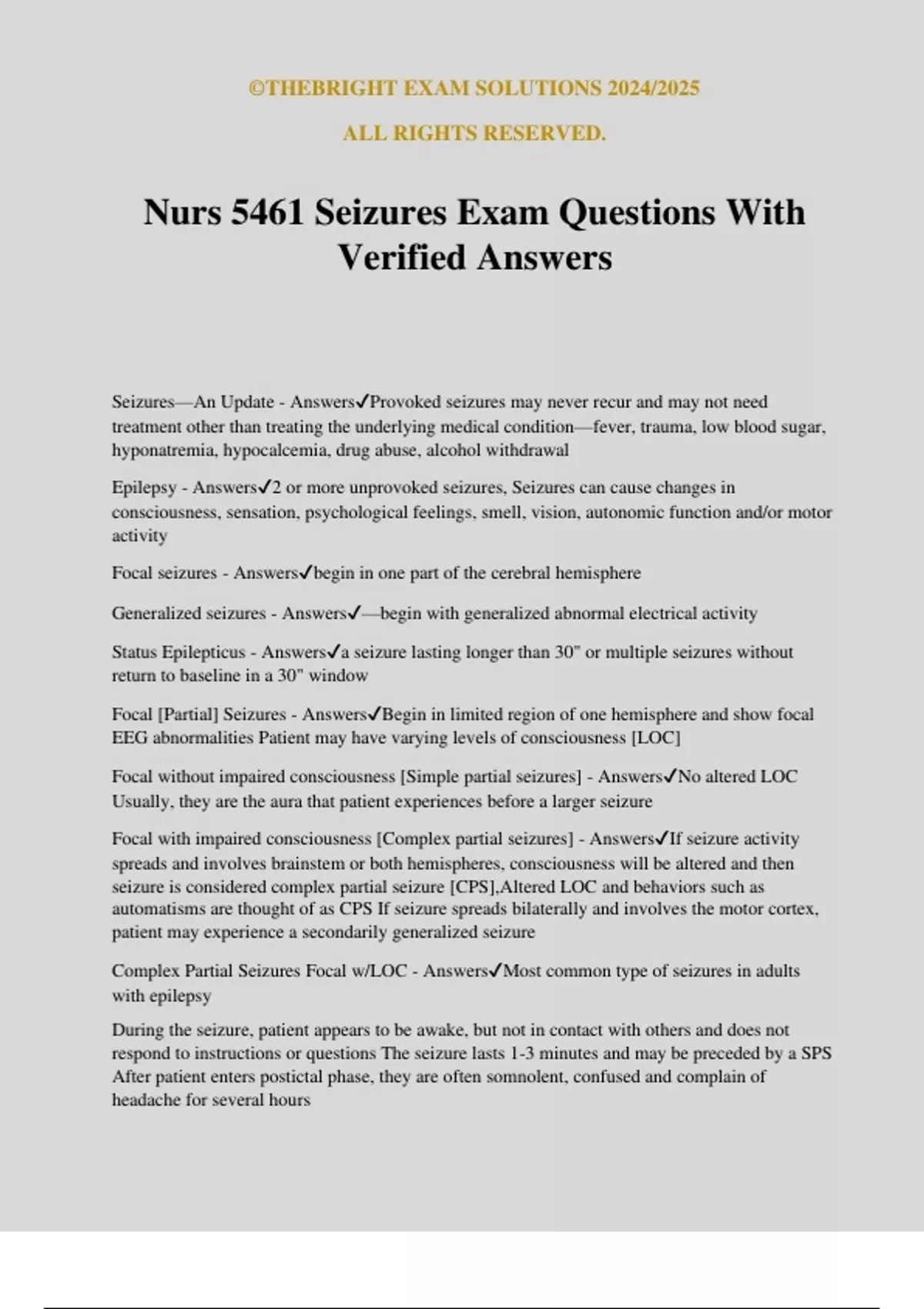 ©THEBRIGHT EXAM SOLUTIONS 2024/2025

ALL RIGHTS RESERVED.

Nurs 5461 Seizures Exam Questions With Verified Answers

Seizures—An Update - Answers✓Provoked seizures may never recur and may not need treatment other than treating the underlying medical condition—fever, trauma, low blood sugar, hyponatremia, hypocalcemia, drug abuse, alcohol withdrawal

Epilepsy - Answers✓2 or more unprovoked seizures, Seizures can cause changes in consciousness, sensation, psychological feelings, smell, vision, autonomic function and/or motor activity

Focal seizures - Answers✓begin in one part of the cerebral hemisphere

Generalized seizures - Answers✓—begin with generalized abnormal electrical activity

Status Epilepticus - Answers✓a seizure lasting longer than 30" or multiple seizures without return to baseline in a 30" window

Focal [Partial] Seizures - Answers✓Begin in limited region of one hemisphere and show focal EEG abnormalities Patient may have varying levels of consciousness [LOC]

Focal without impaired consciousness [Simple partial seizures] - Answers✓No altered LOC Usually, they are the aura that patient experiences before a larger seizure

Focal with impaired consciousness [Complex partial seizures] - Answers✓If seizure activity spreads and involves brainstem or both hemispheres, consciousness will be altered and then seizure is considered complex partial seizure [CPS],Altered LOC and behaviors such as automatisms are thought of as CPS If seizure spreads bilaterally and involves the motor cortex, patient may experience a secondarily generalized seizure

Complex Partial Seizures Focal w/LOC - Answers✓Most common type of seizures in adults with epilepsy

During the seizure, patient appears to be awake, but not in contact with others and does not respond to instructions or questions The seizure lasts 1-3 minutes and may be preceded by a SPS After patient enters postictal phase, they are often somnolent, confused and complain of headache for several hours